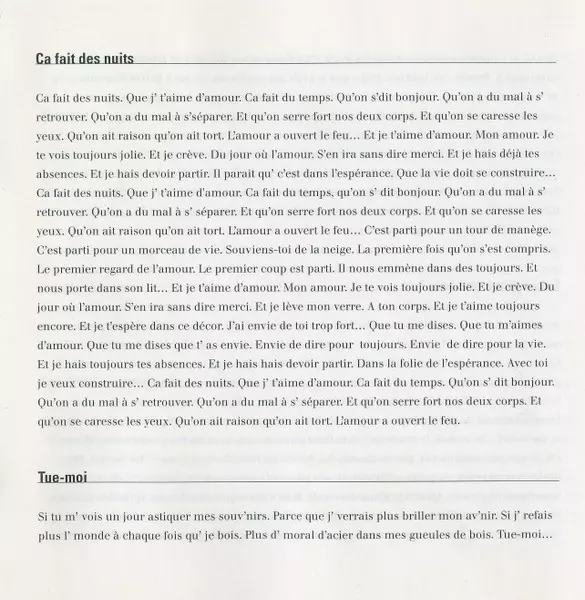 Ca fait des nuits

Ca fait des nuits. Que j' t'aime d'amour. Ca fait du temps. Qu'on s'dit bonjour. Qu'on a du mal à s' retrouver. Qu'on a du mal à s'séparer. Et qu'on serre fort nos deux corps. Et qu'on se caresse les yeux. Qu'on ait raison qu'on ait tort. L'amour a ouvert le feu… Et je t'aime d'amour. Mon amour. Je te vois toujours jolie. Et je crève. Du jour où l'amour. S'en ira sans dire merci. Et je hais déjà tes absences. Et je hais devoir partir. Il parait qu' c'est dans l'espérance. Que la vie doit se construire… Ca fait des nuits. Que j' t'aime d'amour. Ca fait du temps, qu'on s' dit bonjour. Qu'on a du mal à s' retrouver. Qu'on a du mal à s' séparer. Et qu'on serre fort nos deux corps. Et qu'on se caresse les yeux. Qu'on ait raison qu'on ait tort. L'amour a ouvert le feu… C'est parti pour un tour de manège. C'est parti pour un morceau de vie. Souviens-toi de la neige. La première fois qu'on s'est compris. Le premier regard de l'amour. Le premier coup est parti. Il nous emmène dans des toujours. Et nous porte dans son lit… Et je t'aime d'amour. Mon amour. Je te vois toujours jolie. Et je crève. Du jour où l'amour. S'en ira sans dire merci. Et je lève mon verre. A ton corps. Et je t'aime toujours encore. Et je t'espère dans ce décor. J'ai envie de toi trop fort… Que tu me dises. Que tu m'aimes d'amour. Que tu me dises que t' as envie. Envie de dire pour toujours. Envie de dire pour la vie. Et je hais toujours tes absences. Et je hais hais devoir partir. Dans la folie de l'espérance. Avec toi je veux construire… Ca fait des nuits. Que j' t'aime d'amour. Ca fait du temps. Qu'on s' dit bonjour. Qu'on a du mal à s' retrouver. Qu'on a du mal à s' séparer. Et qu'on serre fort nos deux corps. Et qu'on se caresse les yeux. Qu'on ait raison qu'on ait tort. L'amour a ouvert le feu.

Tue-moi

Si tu m' vois un jour astiquer mes souv'nirs. Parce que j' verrais plus briller mon av'nir. Si j' refais plus l' monde à chaque fois qu' je bois. Plus d' moral d'acier dans mes gueules de bois. Tue-moi…